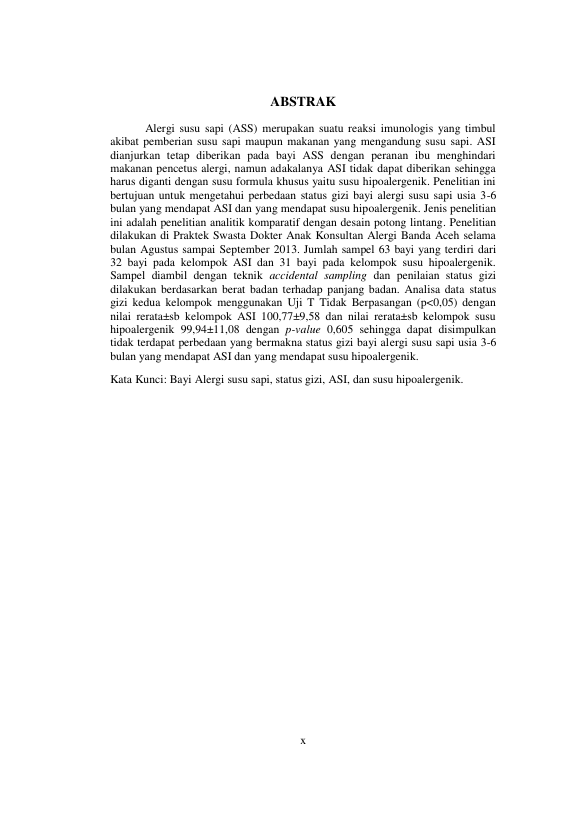 ABSTRAK

Alergi susu sapi (ASS) merupakan suatu reaksi imunologis yang timbul akibat pemberian susu sapi maupun makanan yang mengandung susu sapi. ASI dianjurkan tetap diberikan pada bayi ASS dengan peranan ibu menghindari makanan pencetus alergi, namun adakalanya ASI tidak dapat diberikan sehingga harus diganti dengan susu formula khusus yaitu susu hipoalergenik. Penelitian ini bertujuan untuk mengetahui perbedaan status gizi bayi alergi susu sapi usia 3-6 bulan yang mendapat ASI dan yang mendapat susu hipoalergenik. Jenis penelitian ini adalah penelitian analitik komparatif dengan desain potong lintang. Penelitian dilakukan di Praktek Swasta Dokter Anak Konsultan Alergi Banda Aceh selama bulan Agustus sampai September 2013. Jumlah sampel 63 bayi yang terdiri dari 32 bayi pada kelompok ASI dan 31 bayi pada kelompok susu hipoalergenik. Sampel diambil dengan teknik accidental sampling dan penilaian status gizi dilakukan berdasarkan berat badan terhadap panjang badan. Analisa data status gizi kedua kelompok menggunakan Uji T Tidak Berpasangan (p<0,05) dengan nilai rerata±sb kelompok ASI 100,77±9,58 dan nilai rerata±sb kelompok susu hipoalergenik 99,94±11,08 dengan p-value 0,605 sehingga dapat disimpulkan tidak terdapat perbedaan yang bermakna status gizi bayi alergi susu sapi usia 3-6 bulan yang mendapat ASI dan yang mendapat susu hipoalergenik.

Kata Kunci: Bayi Alergi susu sapi, status gizi, ASI, dan susu hipoalergenik.

x